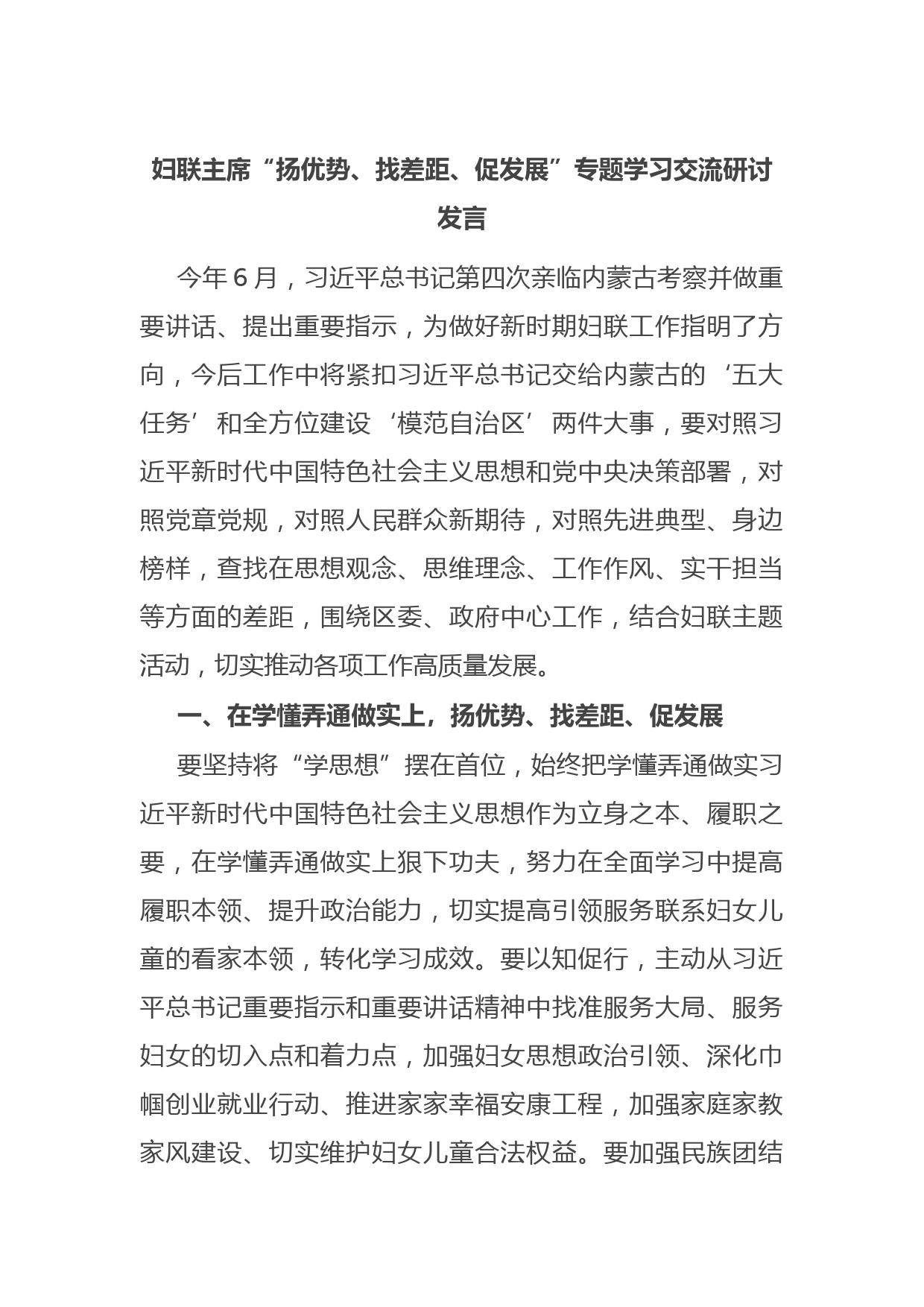 妇联主席“扬优势、找差距、促发展”专题学习交流研讨发言

今年6月，习近平总书记第四次亲临内蒙古考察并做重要讲话、提出重要指示，为做好新时期妇联工作指明了方向，今后工作中将紧扣习近平总书记交给内蒙古的‘五大任务’和全方位建设‘模范自治区’两件大事，要对照习近平新时代中国特色社会主义思想和党中央决策部署，对照党章党规，对照人民群众新期待，对照先进典型、身边榜样，查找在思想观念、思维理念、工作作风、实干担当等方面的差距，围绕区委、政府中心工作，结合妇联主题活动，切实推动各项工作高质量发展。

一、在学懂弄通做实上，扬优势、找差距、促发展

要坚持将“学思想”摆在首位，始终把学懂弄通做实习近平新时代中国特色社会主义思想作为立身之本、履职之要，在学懂弄通做实上狠下功夫，努力在全面学习中提高履职本领、提升政治能力，切实提高引领服务联系妇女儿童的看家本领，转化学习成效。要以知促行，主动从习近平总书记重要指示和重要讲话精神中找准服务大局、服务妇女的切入点和着力点，加强妇女思想政治引领、深化巾帼创业就业行动、推进家家幸福安康工程，加强家庭家教家风建设、切实维护妇女儿童合法权益。要加强民族团结